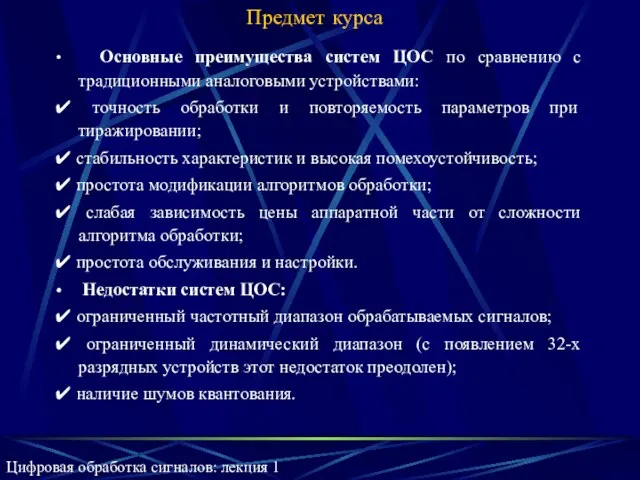 Предмет курса

• Основные преимущества систем ЦОС по сравнению с традиционными аналоговыми устройствами:

✔ точность обработки и повторяемость параметров при тиражировании;

✔ стабильность характеристик и высокая помехоустойчивость;

✔ простота модификации алгоритмов обработки;

✔ слабая зависимость цены аппаратной части от сложности алгоритма обработки;

✔ простота обслуживания и настройки.

• Недостатки систем ЦОС:

✔ ограниченный частотный диапазон обрабатываемых сигналов;

✔ ограниченный динамический диапазон (с появлением 32-х разрядных устройств этот недостаток преодолен);

✔ наличие шумов квантования.

Цифровая обработка сигналов: лекция 1